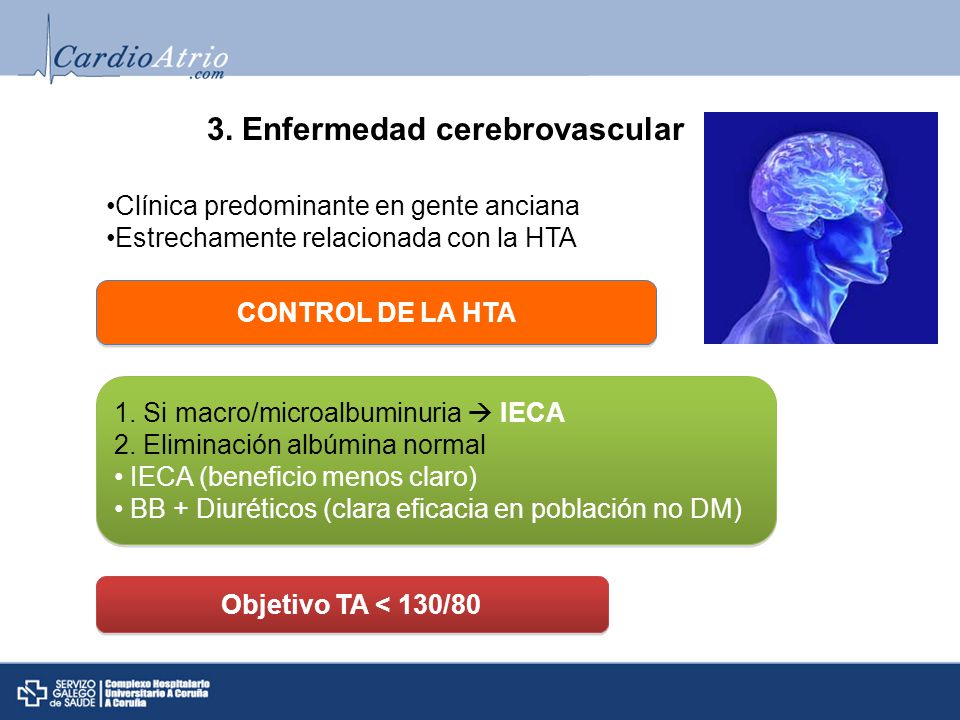 CardioAtrio
.com

3. Enfermedad cerebrovascular

•Clínica predominante en gente anciana
•Estrechamente relacionada con la HTA

CONTROL DE LA HTA

1. Si macro/microalbuminuria → IECA
2. Eliminación albúmina normal
• IECA (beneficio menos claro)
• BB + Diuréticos (clara eficacia en población no DM)

Objetivo TA < 130/80

SERVIZO GALEGO de SAÚDE | Complexo Hospitalario Universitario A Coruña A Coruña